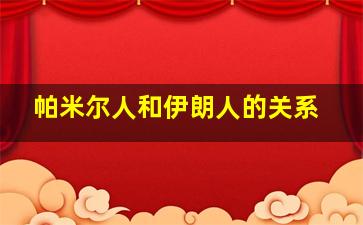 帕米尔人和伊朗人的关系